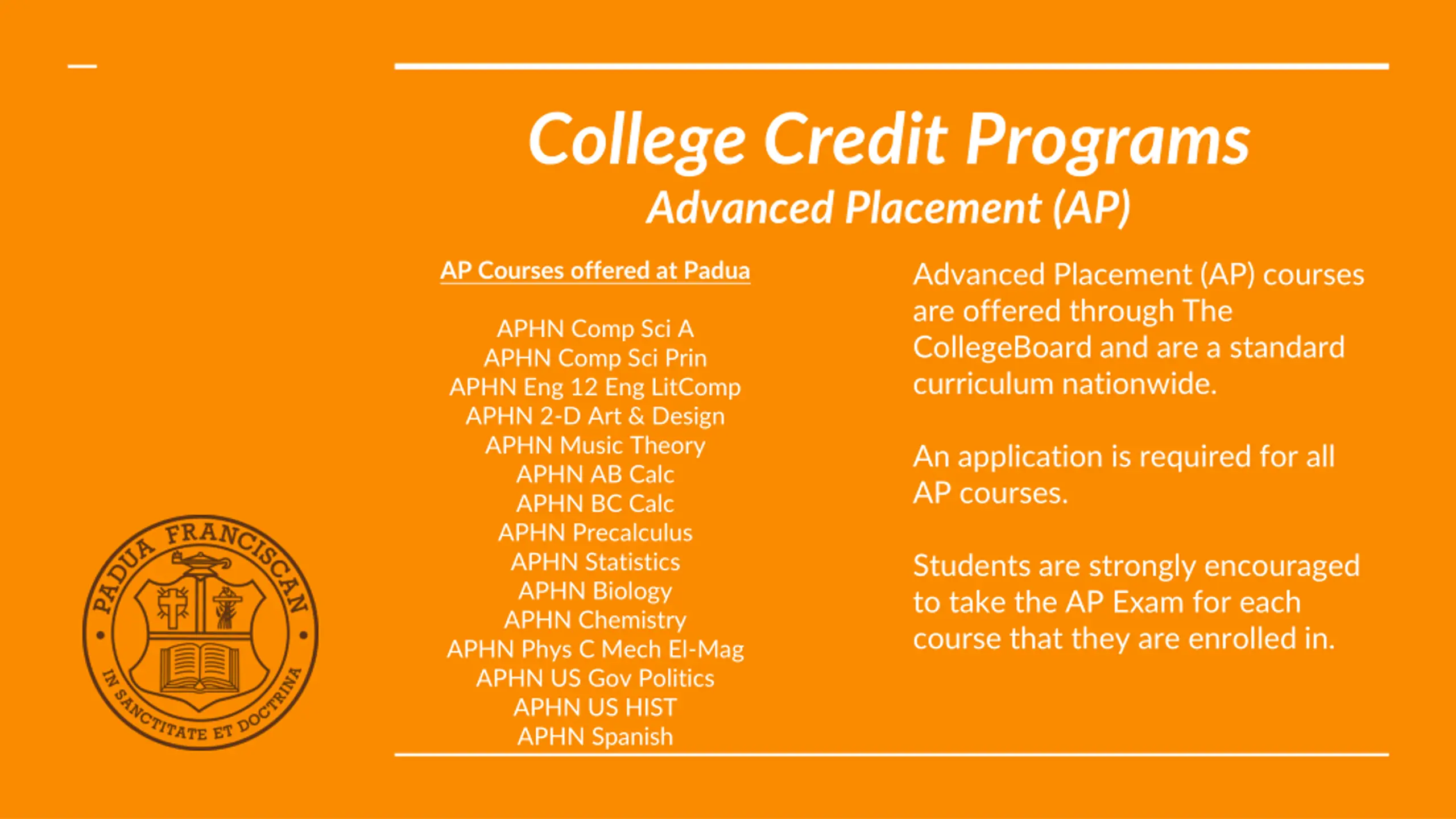 College Credit Programs
Advanced Placement (AP)

AP Courses offered at Padua

APHN Comp Sci A
APHN Comp Sci Prin
APHN Eng 12 Eng LitComp
APHN 2-D Art & Design
APHN Music Theory
APHN AB Calc
APHN BC Calc
APHN Precalculus
APHN Statistics
APHN Biology
APHN Chemistry
APHN Phys C Mech El-Mag
APHN US Gov Politics
APHN US HIST
APHN Spanish

Advanced Placement (AP) courses are offered through The CollegeBoard and are a standard curriculum nationwide.

An application is required for all AP courses.

Students are strongly encouraged to take the AP Exam for each course that they are enrolled in.

PADUA FRANCISCAN
IN SANCTITATE ET DOCTRINA